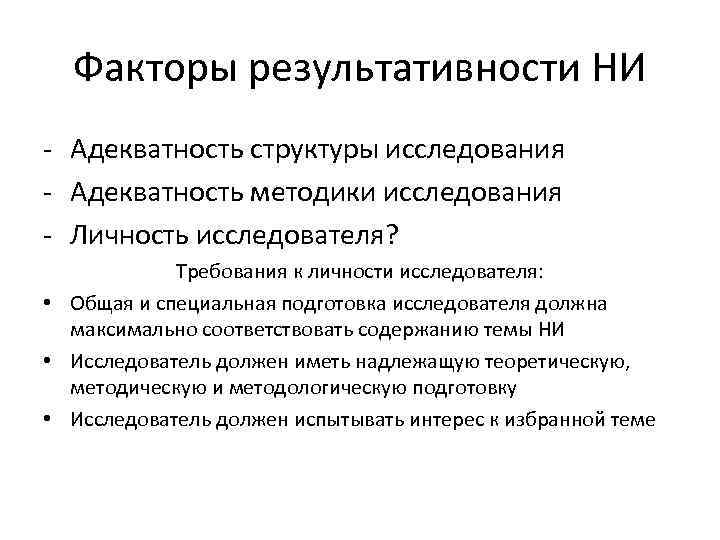 Факторы результативности НИ

- Адекватность структуры исследования
- Адекватность методики исследования
- Личность исследователя?

Требования к личности исследователя:

• Общая и специальная подготовка исследователя должна максимально соответствовать содержанию темы НИ
• Исследователь должен иметь надлежащую теоретическую, методическую и методологическую подготовку
• Исследователь должен испытывать интерес к избранной теме